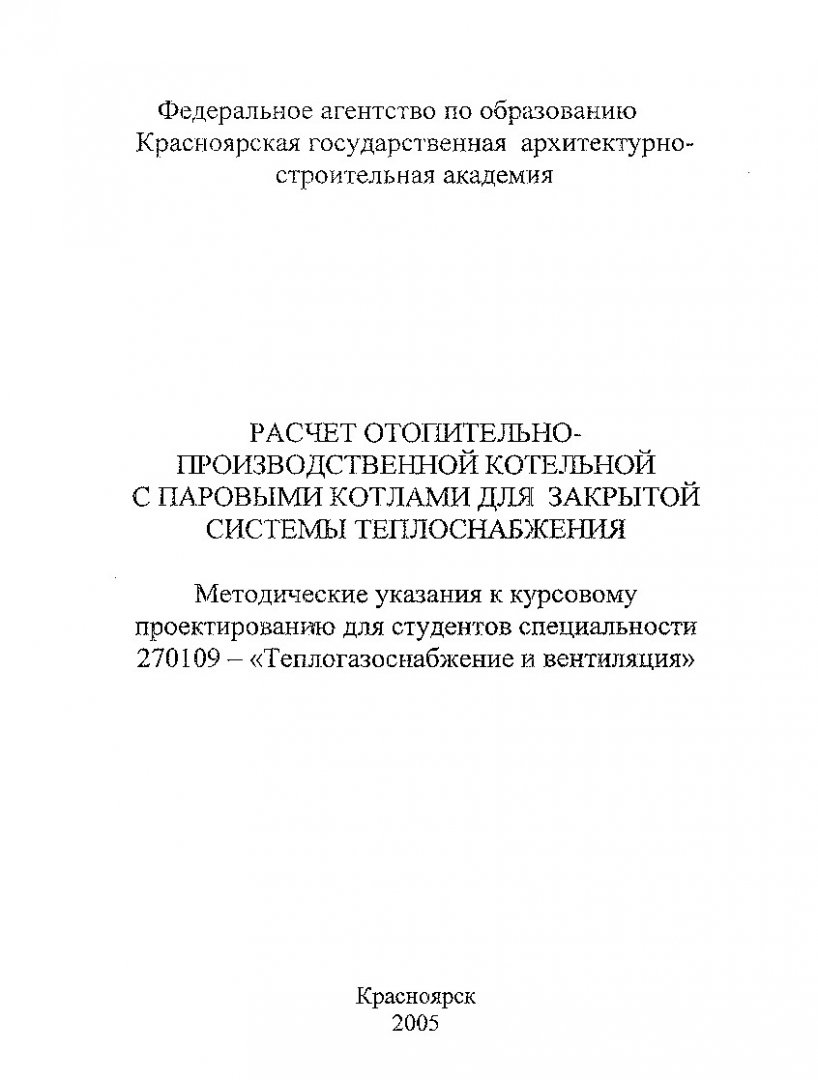 Федеральное агентство по образованию
Красноярская государственная архитектурно-строительная академия

РАСЧЕТ ОТОПИТЕЛЬНО-ПРОИЗВОДСТВЕННОЙ КОТЕЛЬНОЙ С ПАРОВЫМИ КОТЛАМИ ДЛЯ ЗАКРЫТОЙ СИСТЕМЫ ТЕПЛОСНАБЖЕНИЯ

Методические указания к курсовому проектированию для студентов специальности 270109 – «Теплогазоснабжение и вентиляция»

Красноярск
2005